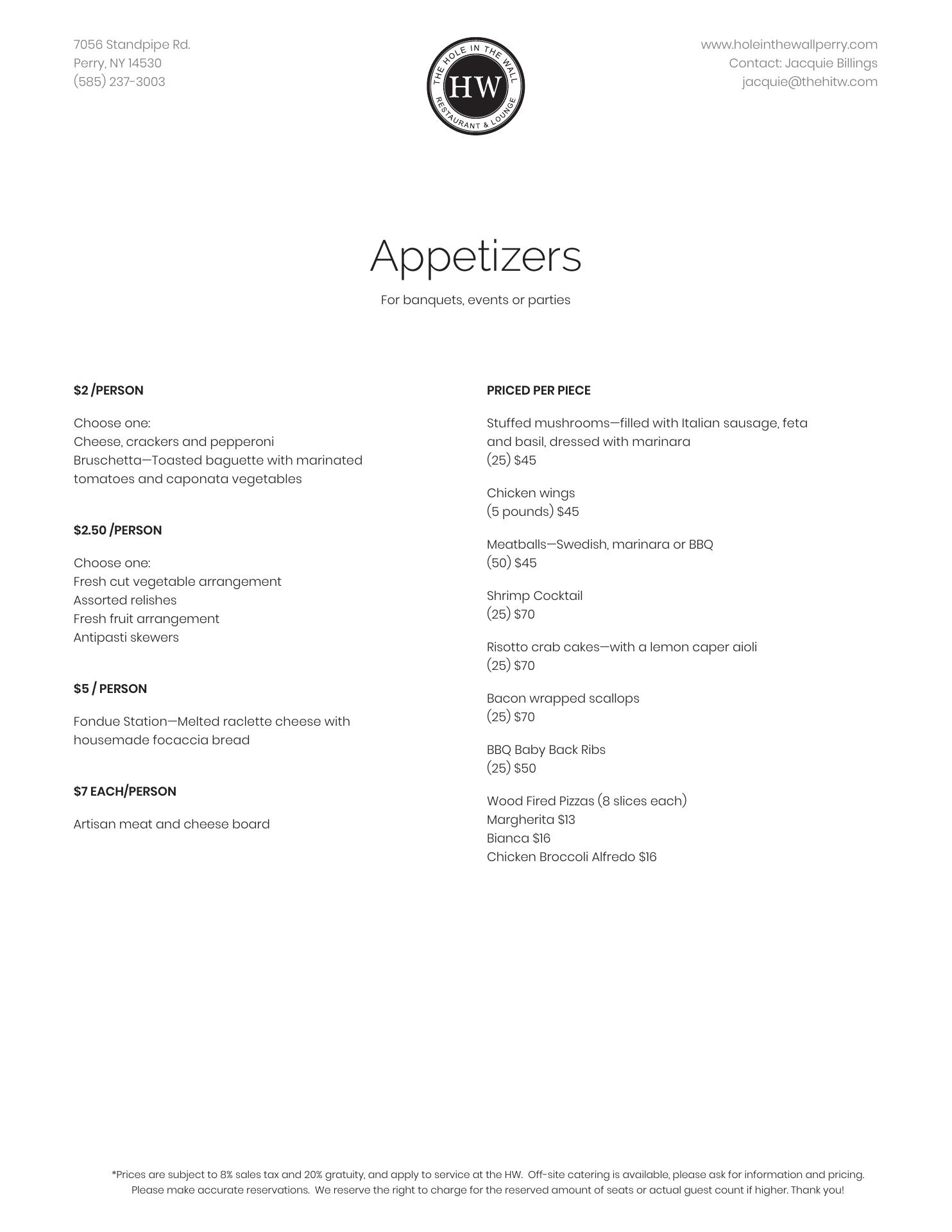 7056 Standpipe Rd.
Perry, NY 14530
(585) 237-3003

THE HOLE IN THE WALL
HW
RESTAURANT & LOUNGE

www.holeinthewallperry.com
Contact: Jacquie Billings
jacquie@thehitw.com

Appetizers

For banquets, events or parties

$2 /PERSON

Choose one:
Cheese, crackers and pepperoni
Bruschetta—Toasted baguette with marinated tomatoes and caponata vegetables

$2.50 /PERSON

Choose one:
Fresh cut vegetable arrangement
Assorted relishes
Fresh fruit arrangement
Antipasti skewers

$5 / PERSON

Fondue Station—Melted raclette cheese with housemade focaccia bread

$7 EACH/PERSON

Artisan meat and cheese board

PRICED PER PIECE

Stuffed mushrooms—filled with Italian sausage, feta and basil, dressed with marinara
(25) $45

Chicken wings
(5 pounds) $45

Meatballs—Swedish, marinara or BBQ
(50) $45

Shrimp Cocktail
(25) $70

Risotto crab cakes—with a lemon caper aioli
(25) $70

Bacon wrapped scallops
(25) $70

BBQ Baby Back Ribs
(25) $50

Wood Fired Pizzas (8 slices each)
Margherita $13
Bianca $16
Chicken Broccoli Alfredo $16

*Prices are subject to 8% sales tax and 20% gratuity, and apply to service at the HW. Off-site catering is available, please ask for information and pricing. Please make accurate reservations. We reserve the right to charge for the reserved amount of seats or actual guest count if higher. Thank you!